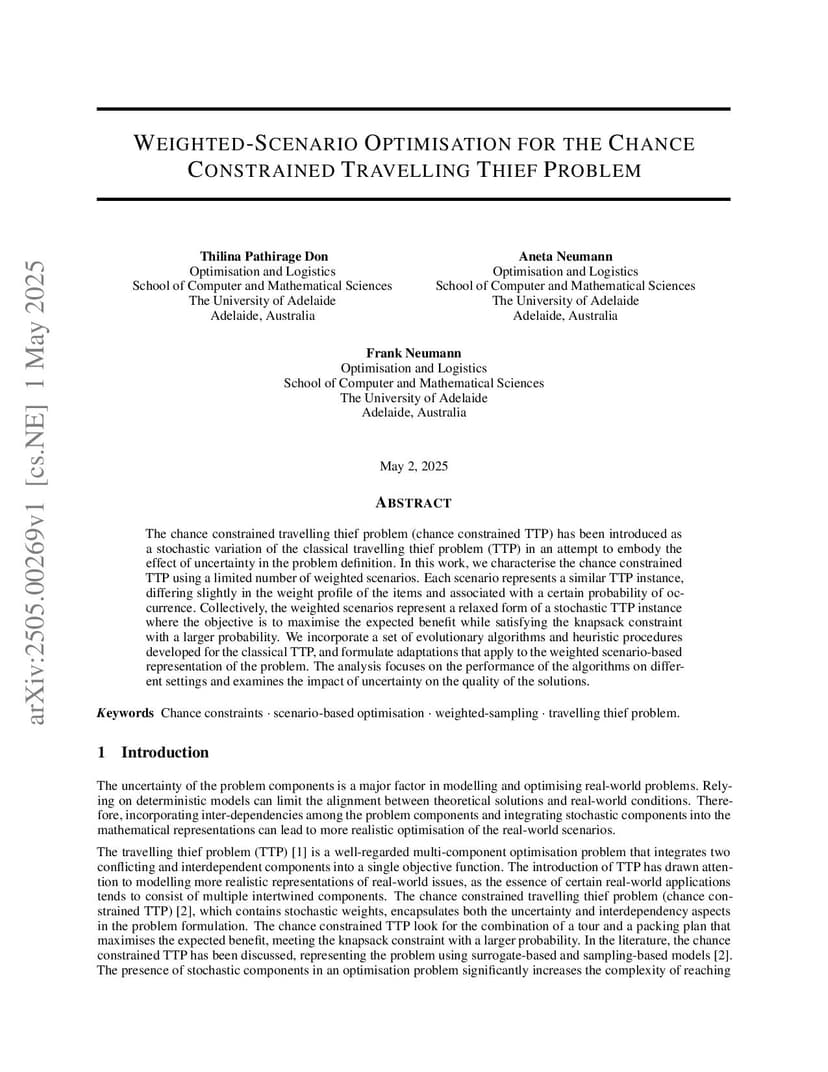 arXiv:2505.00269v1 [cs.NE] 1 May 2025

WEIGHTED-SCENARIO OPTIMISATION FOR THE CHANCE CONSTRAINED TRAVELLING THIEF PROBLEM

Thilina Pathirage Don
Optimisation and Logistics
School of Computer and Mathematical Sciences
The University of Adelaide
Adelaide, Australia

Aneta Neumann
Optimisation and Logistics
School of Computer and Mathematical Sciences
The University of Adelaide
Adelaide, Australia

Frank Neumann
Optimisation and Logistics
School of Computer and Mathematical Sciences
The University of Adelaide
Adelaide, Australia

May 2, 2025

ABSTRACT

The chance constrained travelling thief problem (chance constrained TTP) has been introduced as a stochastic variation of the classical travelling thief problem (TTP) in an attempt to embody the effect of uncertainty in the problem definition. In this work, we characterise the chance constrained TTP using a limited number of weighted scenarios. Each scenario represents a similar TTP instance, differing slightly in the weight profile of the items and associated with a certain probability of occurrence. Collectively, the weighted scenarios represent a relaxed form of a stochastic TTP instance where the objective is to maximise the expected benefit while satisfying the knapsack constraint with a larger probability. We incorporate a set of evolutionary algorithms and heuristic procedures developed for the classical TTP, and formulate adaptations that apply to the weighted scenario-based representation of the problem. The analysis focuses on the performance of the algorithms on different settings and examines the impact of uncertainty on the quality of the solutions.

Keywords Chance constraints · scenario-based optimisation · weighted-sampling · travelling thief problem.

1 Introduction

The uncertainty of the problem components is a major factor in modelling and optimising real-world problems. Relying on deterministic models can limit the alignment between theoretical solutions and real-world conditions. Therefore, incorporating inter-dependencies among the problem components and integrating stochastic components into the mathematical representations can lead to more realistic optimisation of the real-world scenarios.

The travelling thief problem (TTP) [1] is a well-regarded multi-component optimisation problem that integrates two conflicting and interdependent components into a single objective function. The introduction of TTP has drawn attention to modelling more realistic representations of real-world issues, as the essence of certain real-world applications tends to consist of multiple intertwined components. The chance constrained travelling thief problem (chance constrained TTP) [2], which contains stochastic weights, encapsulates both the uncertainty and interdependency aspects in the problem formulation. The chance constrained TTP look for the combination of a tour and a packing plan that maximises the expected benefit, meeting the knapsack constraint with a larger probability. In the literature, the chance constrained TTP has been discussed, representing the problem using surrogate-based and sampling-based models [2]. The presence of stochastic components in an optimisation problem significantly increases the complexity of reaching